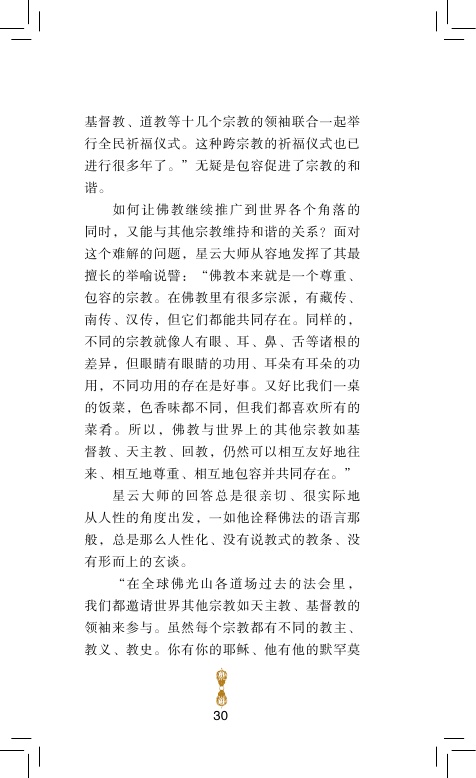 基督教、道教等十几个宗教的领袖联合一起举行全民祈福仪式。这种跨宗教的祈福仪式也已进行很多年了。”无疑是包容促进了宗教的和谐。

如何让佛教继续推广到世界各个角落的同时，又能与其他宗教维持和谐的关系？面对这个难解的问题，星云大师从容地发挥了其最擅长的举喻说譬：“佛教本来就是一个尊重、包容的宗教。在佛教里有很多宗派，有藏传、南传、汉传，但它们都能共同存在。同样的，不同的宗教就像人有眼、耳、鼻、舌等诸根的差异，但眼睛有眼睛的功用、耳朵有耳朵的功用，不同功用的存在是好事。又好比我们一桌的饭菜，色香味都不同，但我们都喜欢所有的菜肴。所以，佛教与世界上的其他宗教如基督教、天主教、回教，仍然可以相互友好地往来、相互地尊重、相互地包容并共同存在。”

星云大师的回答总是很亲切、很实际地从人性的角度出发，一如他诠释佛法的语言那般，总是那么人性化、没有说教式的教条、没有形而上的玄谈。

“在全球佛光山各道场过去的法会里，我们都邀请世界其他宗教如天主教、基督教的领袖来参与。虽然每个宗教都有不同的教主、教义、教史。你有你的耶稣、他有他的默罕莫

30